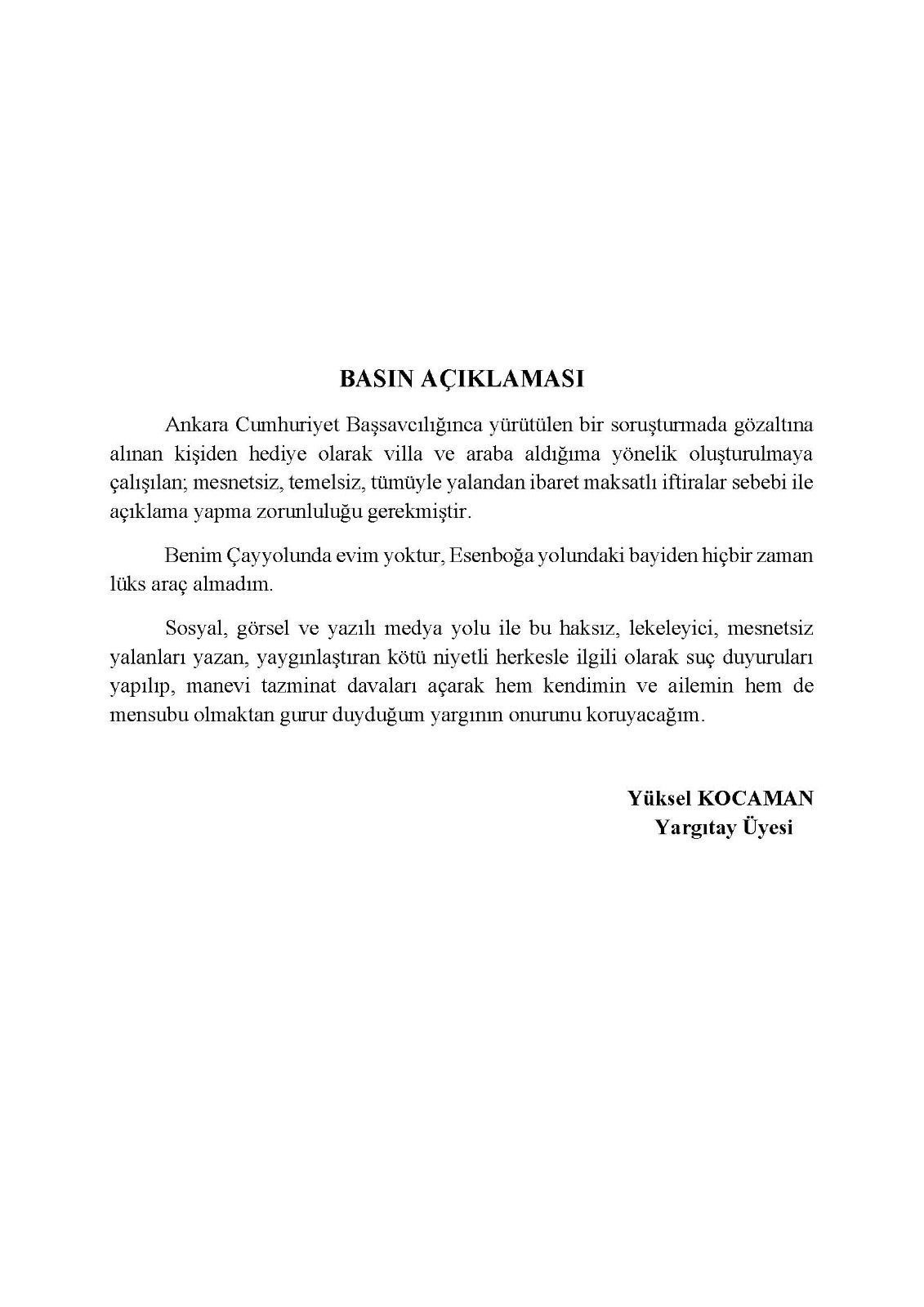 BASIN AÇIKLAMASI

Ankara Cumhuriyet Başsavcılığınca yürütülen bir soruşturmada gözaltına alınan kişiden hediye olarak villa ve araba aldığıma yönelik oluşturulmaya çalışılan; mesnetsiz, temelsiz, tümüyle yalandan ibaret maksatlı iftiralar sebebi ile açıklama yapma zorunluluğu gerekmiştir.

Benim Çayyolunda evim yoktur, Esenboğa yolundaki bayiden hiçbir zaman lüks araç almadım.

Sosyal, görsel ve yazılı medya yolu ile bu haksız, lekeleyici, mesnetsiz yalanları yazan, yaygınlaştıran kötü niyetli herkesle ilgili olarak suç duyuruları yapılıp, manevi tazminat davaları açarak hem kendimin ve ailemin hem de mensubu olmaktan gurur duyduğum yargının onurunu koruyacağım.

Yüksel KOCAMAN
Yargıtay Üyesi